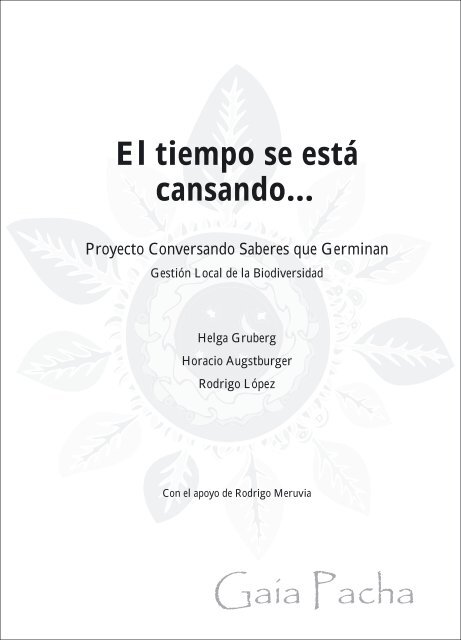 El tiempo se está cansando...

Proyecto Conversando Saberes que Germinan
Gestión Local de la Biodiversidad

Helga Gruberg
Horacio Augstburger
Rodrigo López

Con el apoyo de Rodrigo Meruvia

Gaia Pacha